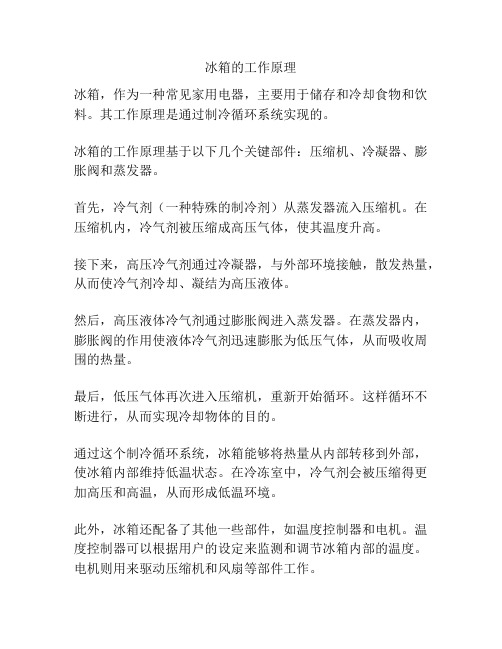 冰箱的工作原理

冰箱，作为一种常见家用电器，主要用于储存和冷却食物和饮料。其工作原理是通过制冷循环系统实现的。

冰箱的工作原理基于以下几个关键部件：压缩机、冷凝器、膨胀阀和蒸发器。

首先，冷气剂（一种特殊的制冷剂）从蒸发器流入压缩机。在压缩机内，冷气剂被压缩成高压气体，使其温度升高。

接下来，高压冷气剂通过冷凝器，与外部环境接触，散发热量，从而使冷气剂冷却、凝结为高压液体。

然后，高压液体冷气剂通过膨胀阀进入蒸发器。在蒸发器内，膨胀阀的作用使液体冷气剂迅速膨胀为低压气体，从而吸收周围的热量。

最后，低压气体再次进入压缩机，重新开始循环。这样循环不断进行，从而实现冷却物体的目的。

通过这个制冷循环系统，冰箱能够将热量从内部转移到外部，使冰箱内部维持低温状态。在冷冻室中，冷气剂会被压缩得更加高压和高温，从而形成低温环境。

此外，冰箱还配备了其他一些部件，如温度控制器和电机。温度控制器可以根据用户的设定来监测和调节冰箱内部的温度。电机则用来驱动压缩机和风扇等部件工作。